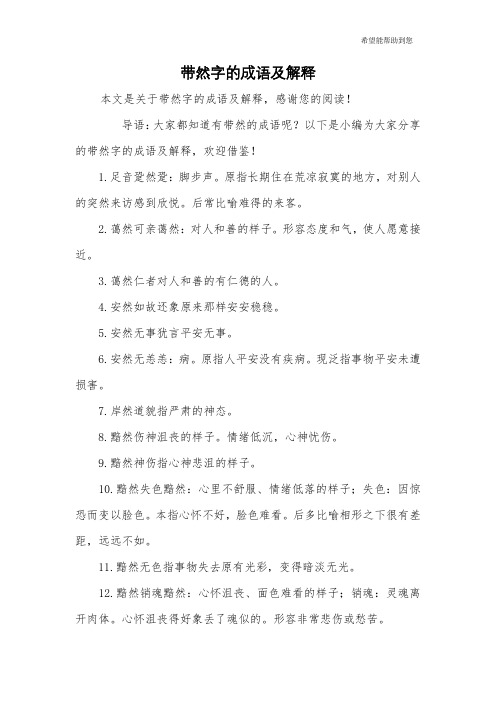 希望能帮助到您

带然字的成语及解释

本文是关于带然字的成语及解释，感谢您的阅读！

导语：大家都知道有带然的成语呢？以下是小编为大家分享的带然字的成语及解释，欢迎借鉴！

1.足音跫然跫：脚步声。原指长期住在荒凉寂寞的地方，对别人的突然来访感到欣悦。后常比喻难得的来客。

2.蔼然可亲蔼然：对人和善的样子。形容态度和气，使人愿意接近。

3.蔼然仁者对人和善的有仁德的人。

4.安然如故还象原来那样安安稳稳。

5.安然无事犹言平安无事。

6.安然无恙恙：病。原指人平安没有疾病。现泛指事物平安未遭损害。

7.岸然道貌指严肃的神态。

8.黯然伤神沮丧的样子。情绪低沉，心神忧伤。

9.黯然神伤指心神悲沮的样子。

10.黯然失色黯然：心里不舒服、情绪低落的样子；失色：因惊恐而变以脸色。本指心怀不好，脸色难看。后多比喻相形之下很有差距，远远不如。

11.黯然无色指事物失去原有光彩，变得暗淡无光。

12.黯然销魂黯然：心怀沮丧、面色难看的样子；销魂：灵魂离开肉体。心怀沮丧得好象丢了魂似的。形容非常悲伤或愁苦。